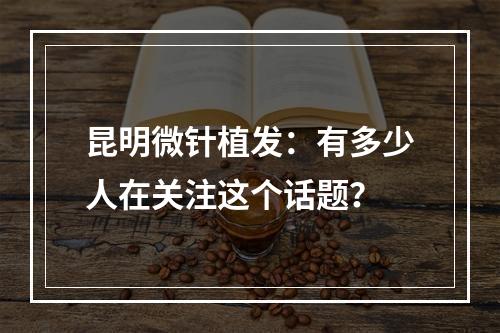 昆明微针植发：有多少人在关注这个话题?